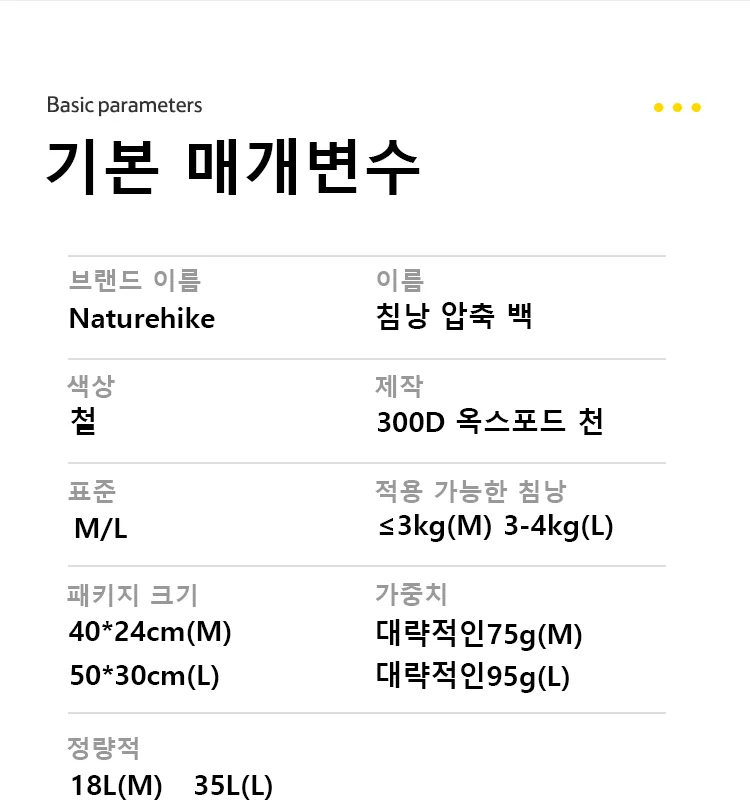 Basic parameters

기본 매개변수

브랜드 이름
Naturehike

이름
침낭 압축 백

색상
철

제작
300D 옥스포드 천

표준
M/L

적용 가능한 침낭
≤3kg(M) 3-4kg(L)

패키지 크기
40*24cm(M)
50*30cm(L)

가중치
대략적인75g(M)
대략적인95g(L)

정량적
18L(M) 35L(L)